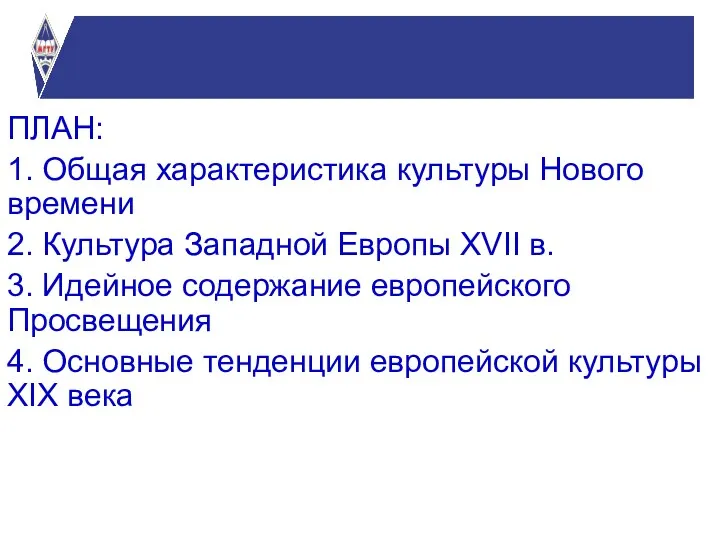 МГТУ

ПЛАН:

1. Общая характеристика культуры Нового времени

2. Культура Западной Европы XVII в.

3. Идейное содержание европейского Просвещения

4. Основные тенденции европейской культуры XIX века